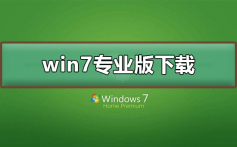 win7专业版下载

Windows 7
Home Premium